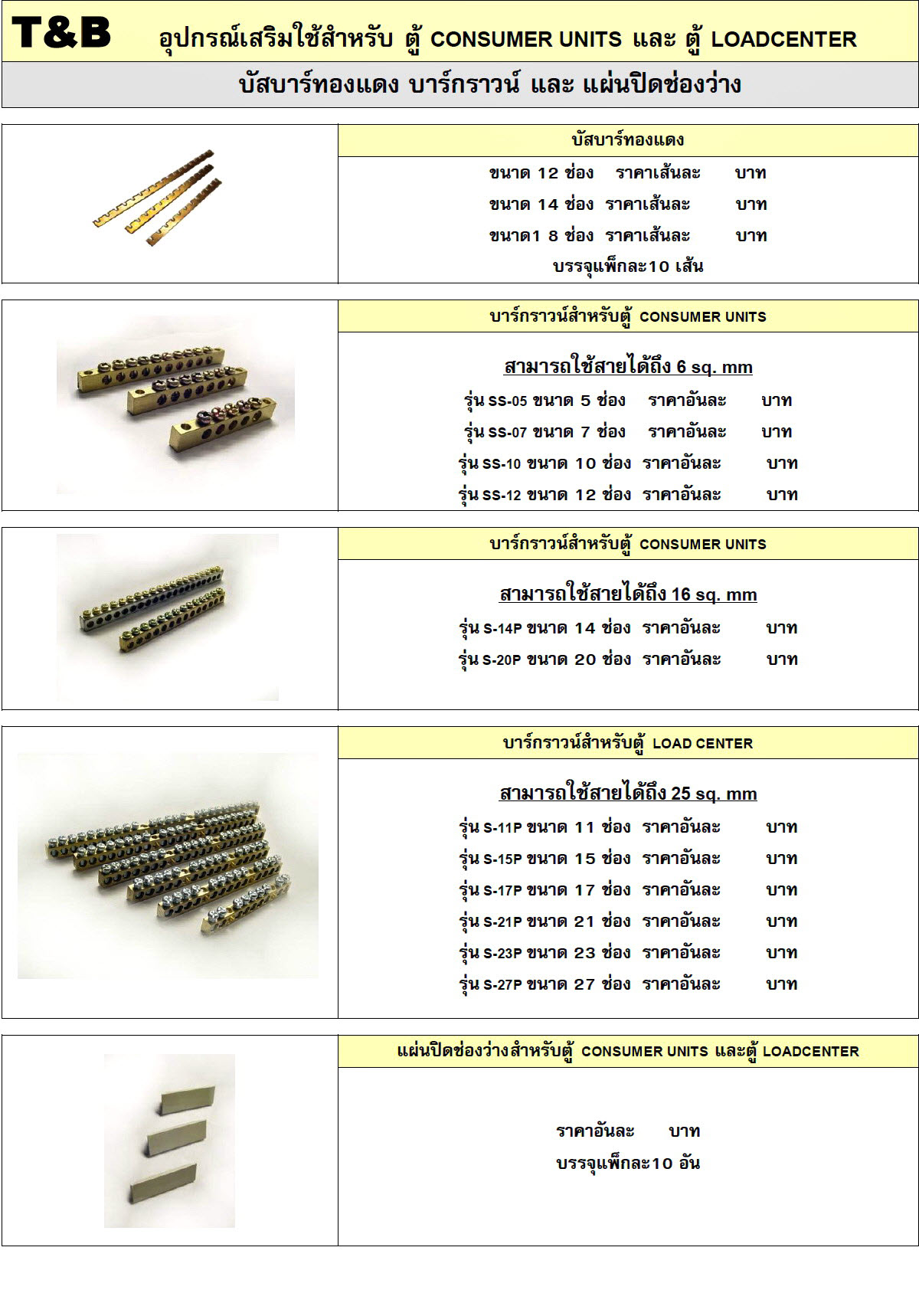 T&B อุปกรณ์เสริมใช้สำหรับ ตู้ CONSUMER UNITS และ ตู้ LOADCENTER

บัสบาร์ทองแดง บาร์กราวน์ และ แผ่นปิดช่องว่าง

บัสบาร์ทองแดง

ขนาด 12 ช่อง ราคาเส้นละ บาท
ขนาด 14 ช่อง ราคาเส้นละ บาท
ขนาด1 8 ช่อง ราคาเส้นละ บาท
บรรจุแพ็กละ10 เส้น

บาร์กราวน์สำหรับตู้ CONSUMER UNITS

สามารถใช้สายได้ถึง 6 sq. mm
รุ่น SS-05 ขนาด 5 ช่อง ราคาอันละ บาท
รุ่น SS-07 ขนาด 7 ช่อง ราคาอันละ บาท
รุ่น SS-10 ขนาด 10 ช่อง ราคาอันละ บาท
รุ่น SS-12 ขนาด 12 ช่อง ราคาอันละ บาท

บาร์กราวน์สำหรับตู้ CONSUMER UNITS

สามารถใช้สายได้ถึง 16 sq. mm
รุ่น S-14P ขนาด 14 ช่อง ราคาอันละ บาท
รุ่น S-20P ขนาด 20 ช่อง ราคาอันละ บาท

บาร์กราวน์สำหรับตู้ LOAD CENTER

สามารถใช้สายได้ถึง 25 sq. mm
รุ่น S-11P ขนาด 11 ช่อง ราคาอันละ บาท
รุ่น S-15P ขนาด 15 ช่อง ราคาอันละ บาท
รุ่น S-17P ขนาด 17 ช่อง ราคาอันละ บาท
รุ่น S-21P ขนาด 21 ช่อง ราคาอันละ บาท
รุ่น S-23P ขนาด 23 ช่อง ราคาอันละ บาท
รุ่น S-27P ขนาด 27 ช่อง ราคาอันละ บาท

แผ่นปิดช่องว่างสำหรับตู้ CONSUMER UNITS และตู้ LOADCENTER

ราคาอันละ บาท
บรรจุแพ็กละ10 อัน